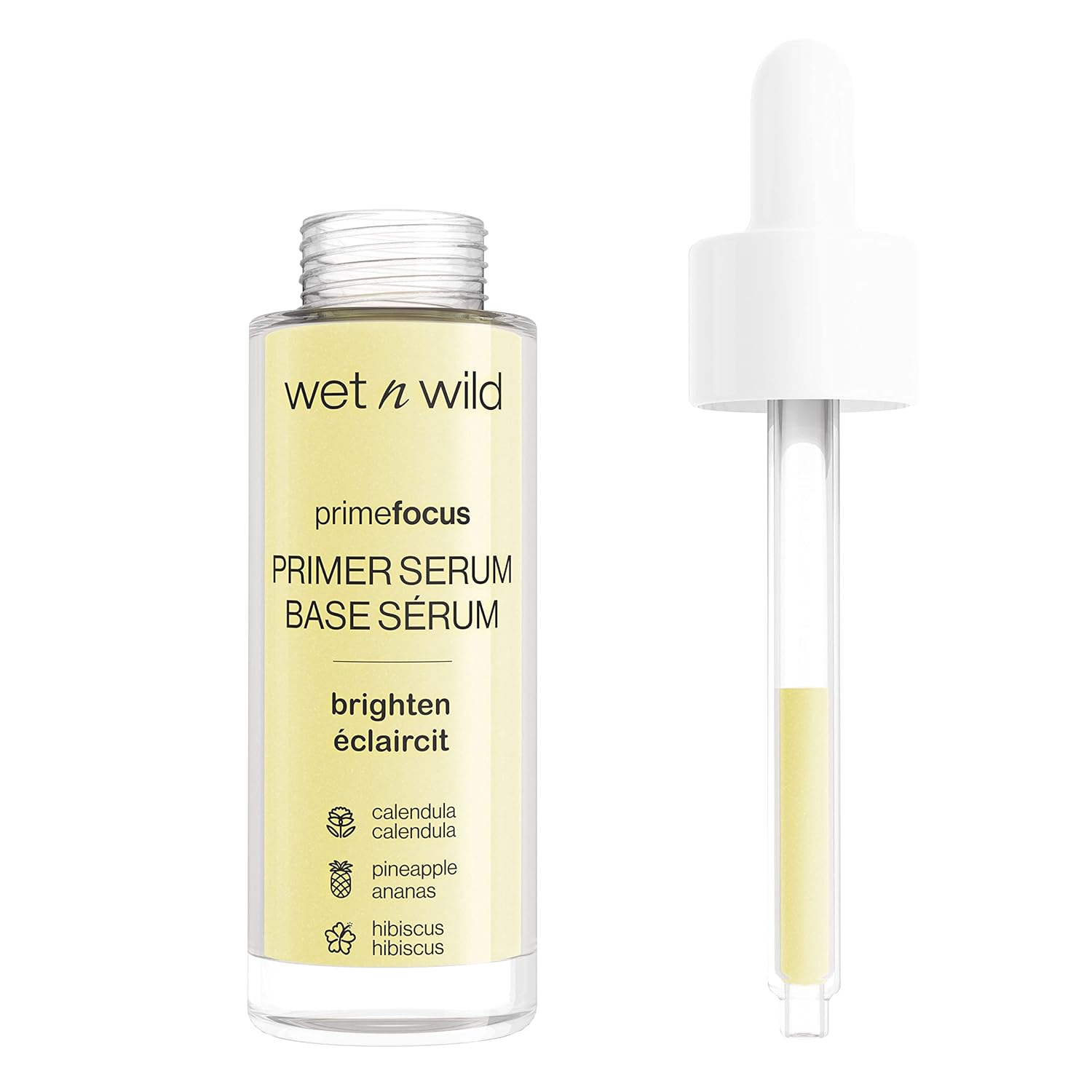 wet n wild

primefocus
PRIMER SERUM
BASE SÉRUM

brighten
éclaircit

calendula
calendula

pineapple
ananas

hibiscus
hibiscus